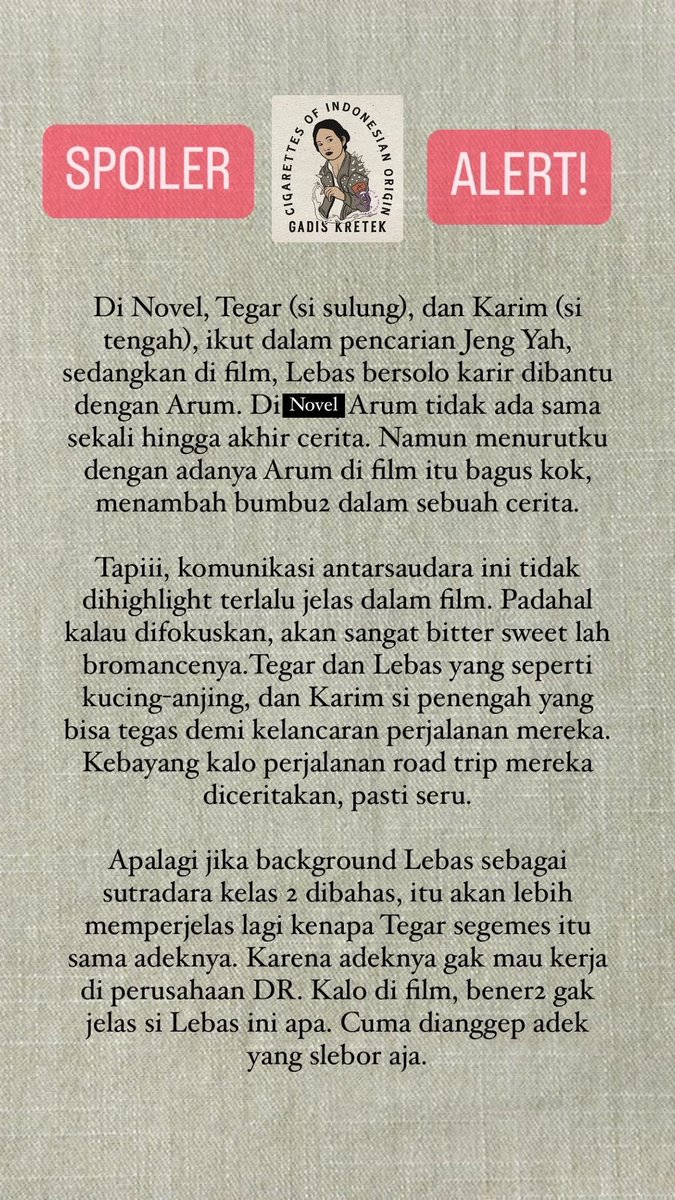 SPOILER

CIGARETTES OF INDONESIAN ORIGIN
GADIS KRETEK

ALERT!

Di Novel, Tegar (si sulung), dan Karim (si tengah), ikut dalam pencarian Jeng Yah, sedangkan di film, Lebas bersolo karir dibantu dengan Arum. Di Novel Arum tidak ada sama sekali hingga akhir cerita. Namun menurutku dengan adanya Arum di film itu bagus kok, menambah bumbu2 dalam sebuah cerita.

Tapiii, komunikasi antarsaudara ini tidak dihighlight terlalu jelas dalam film. Padahal kalau difokuskan, akan sangat bitter sweet lah bromancenya.Tegar dan Lebas yang seperti kucing-anjing, dan Karim si penengah yang bisa tegas demi kelancaran perjalanan mereka. Kebayang kalo perjalanan road trip mereka diceritakan, pasti seru.

Apalagi jika background Lebas sebagai sutradara kelas 2 dibahas, itu akan lebih memperjelas lagi kenapa Tegar segemes itu sama adeknya. Karena adeknya gak mau kerja di perusahaan DR. Kalo di film, bener2 gak jelas si Lebas ini apa. Cuma dianggep adek yang slebor aja.